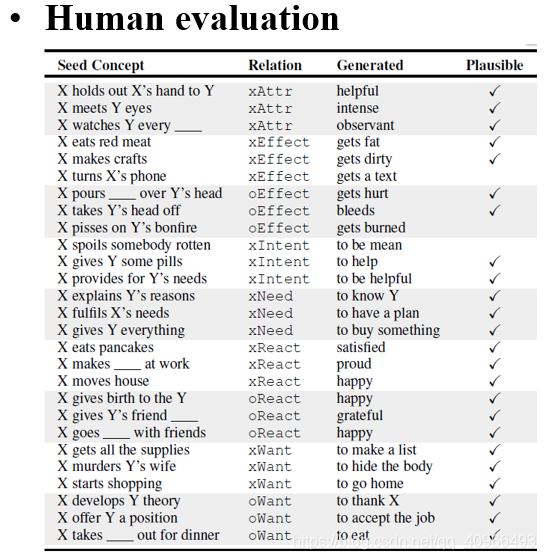 • Human evaluation

| Seed Concept | Relation | Generated | Plausible |
|---|---|---|---|
| X holds out X's hand to Y | xAttr | helpful | ✓ |
| X meets Y eyes | xAttr | intense | ✓ |
| X watches Y every ____ | xAttr | observant | ✓ |
| X eats red meat | xEffect | gets fat | ✓ |
| X makes crafts | xEffect | gets dirty | ✓ |
| X turns X's phone | xEffect | gets a text | |
| X pours ____ over Y's head | oEffect | gets hurt | ✓ |
| X takes Y's head off | oEffect | bleeds | ✓ |
| X pisses on Y's bonfire | oEffect | gets burned | |
| X spoils somebody rotten | xIntent | to be mean | |
| X gives Y some pills | xIntent | to help | ✓ |
| X provides for Y's needs | xIntent | to be helpful | ✓ |
| X explains Y's reasons | xNeed | to know Y | ✓ |
| X fulfils X's needs | xNeed | to have a plan | ✓ |
| X gives Y everything | xNeed | to buy something | ✓ |
| X eats pancakes | xReact | satisfied | ✓ |
| X makes ____ at work | xReact | proud | ✓ |
| X moves house | xReact | happy | ✓ |
| X gives birth to the Y | oReact | happy | ✓ |
| X gives Y's friend ____ | oReact | grateful | ✓ |
| X goes ____ with friends | oReact | happy | ✓ |
| X gets all the supplies | xWant | to make a list | ✓ |
| X murders Y's wife | xWant | to hide the body | ✓ |
| X starts shopping | xWant | to go home | ✓ |
| X develops Y theory | oWant | to thank X | ✓ |
| X offer Y a position | oWant | to accept the job | ✓ |
| X takes ____ out for dinner | oWant | to eat | ✓ |

https://blog.csdn.net/qq_40966493